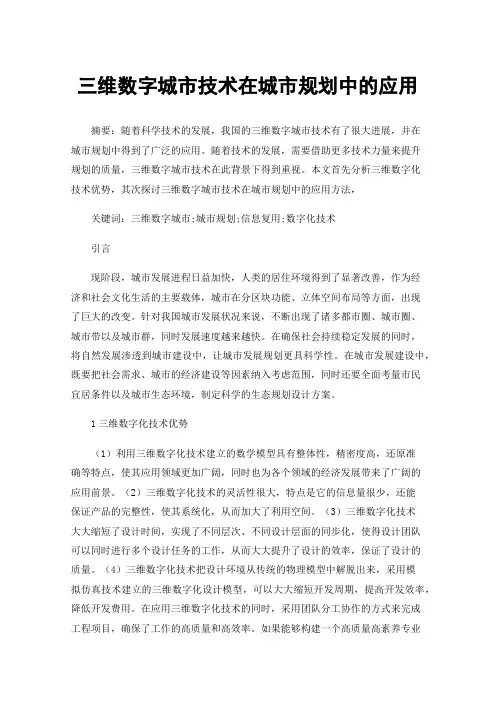 三维数字城市技术在城市规划中的应用

摘要：随着科学技术的发展，我国的三维数字城市技术有了很大进展，并在城市规划中得到了广泛的应用。随着技术的发展，需要借助更多技术力量来提升规划的质量，三维数字城市技术在此背景下得到重视。本文首先分析三维数字化技术优势，其次探讨三维数字城市技术在城市规划中的应用方法。

关键词：三维数字城市;城市规划;信息复用;数字化技术

引言

现阶段，城市发展进程日益加快，人类的居住环境得到了显著改善，作为经济和社会文化生活的主要载体，城市在分区块功能、立体空间布局等方面，出现了巨大的改变。针对我国城市发展状况来说，不断出现了诸多都市圈、城市圈、城市带以及城市群，同时发展速度越来越快。在确保社会持续稳定发展的同时，将自然发展渗透到城市建设中，让城市发展规划更具科学性。在城市发展建设中，既要把社会需求、城市的经济建设等因素纳入考虑范围，同时还要全面考量市民宜居条件以及城市生态环境，制定科学的生态规划设计方案。

1 三维数字化技术优势

（1）利用三维数字化技术建立的数学模型具有整体性，精密度高，还原准确等特点，使其应用领域更加广阔，同时也为各个领域的经济发展带来了广阔的应用前景。（2）三维数字化技术的灵活性很大，特点是它的信息量很少，还能保证产品的完整性，使其系统化，从而加大了利用空间。（3）三维数字化技术大大缩短了设计时间，实现了不同层次、不同设计层面的同步化，使得设计团队可以同时进行多个设计任务的工作，从而大大提升了设计的效率，保证了设计的质量。（4）三维数字化技术把设计环境从传统的物理模型中解脱出来，采用模拟仿真技术建立的三维数字化设计模型，可以大大缩短开发周期，提高开发效率，降低开发费用。在应用三维数字化技术的同时，采用团队分工协作的方式来完成工程项目，确保了工作的高质量和高效率。如果能够构建一个高质量高素养专业